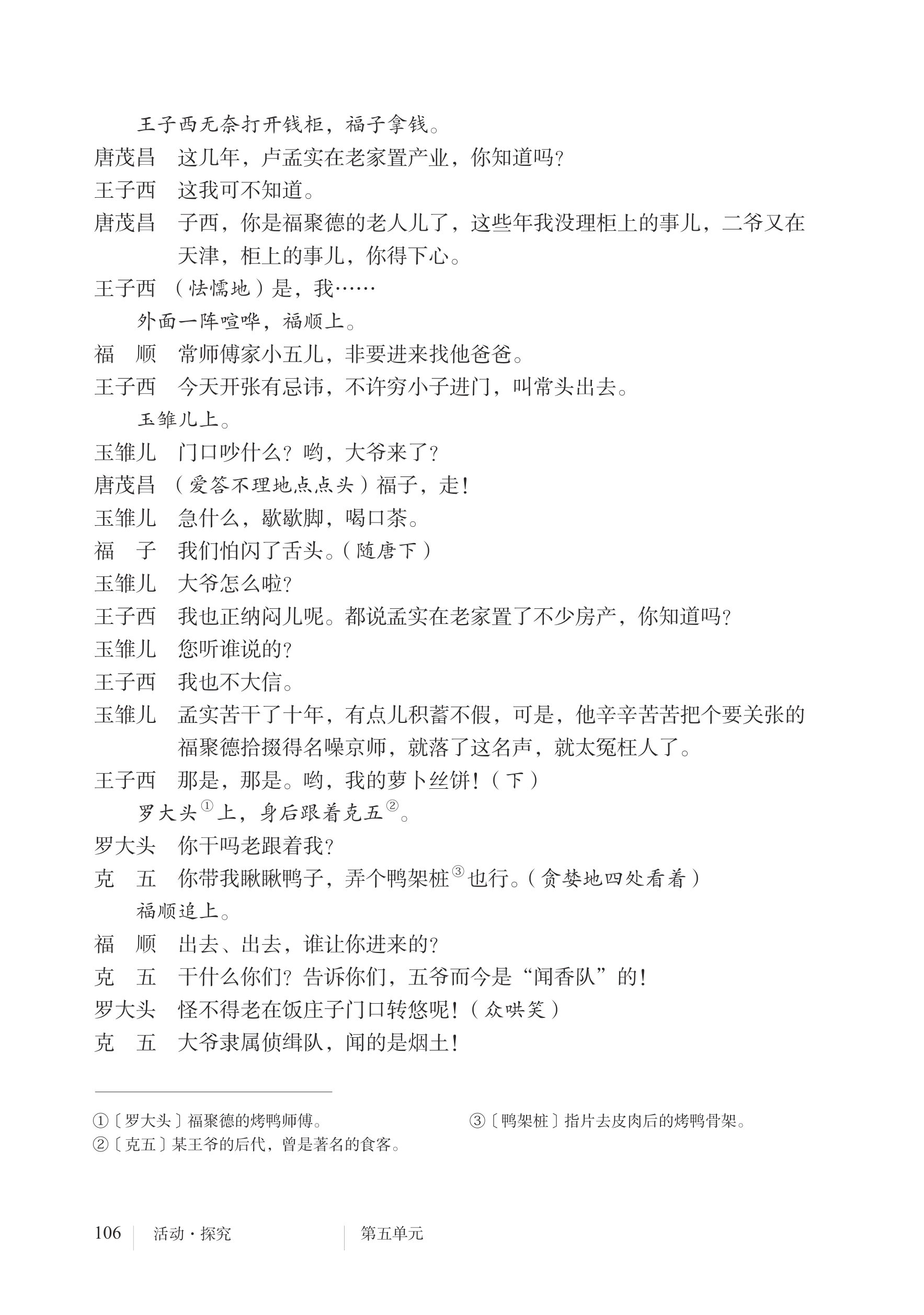 王子西无奈打开钱柜，福子拿钱。

唐茂昌　这几年，卢孟实在老家置产业，你知道吗？

王子西　这我可不知道。

唐茂昌　子西，你是福聚德的老人儿了，这些年我没理柜上的事儿，二爷又在天津，柜上的事儿，你得下心。

王子西　（怯懦地）是，我……

外面一阵喧哗，福顺上。

福　顺　常师傅家小五儿，非要进来找他爸爸。

王子西　今天开张有忌讳，不许穷小子进门，叫常头出去。

玉雏儿上。

玉雏儿　门口吵什么？哟，大爷来了？

唐茂昌　（爱答不理地点点头）福子，走！

玉雏儿　急什么，歇歇脚，喝口茶。

福　子　我们怕闪了舌头。（随唐下）

玉雏儿　大爷怎么啦？

王子西　我也正纳闷儿呢。都说孟实在老家置了不少房产，你知道吗？

玉雏儿　您听谁说的？

王子西　我也不大信。

玉雏儿　孟实苦干了十年，有点儿积蓄不假，可是，他辛辛苦苦把个要关张的福聚德拾掇得名噪京师，就落了这名声，就太冤枉人了。

王子西　那是，那是。哟，我的萝卜丝饼！（下）

罗大头①上，身后跟着克五②。

罗大头　你干吗老跟着我？

克　五　你带我瞅瞅鸭子，弄个鸭架桩③也行。（贪婪地四处看着）

福顺追上。

福　顺　出去、出去，谁让你进来的？

克　五　干什么你们？告诉你们，五爷而今是“闻香队”的！

罗大头　怪不得老在饭庄子门口转悠呢！（众哄笑）

克　五　大爷隶属侦缉队，闻的是烟土！

①〔罗大头〕福聚德的烤鸭师傅。
②〔克五〕某王爷的后代，曾是著名的食客。
③〔鸭架桩〕指片去皮肉后的烤鸭骨架。

106　活动·探究　第五单元